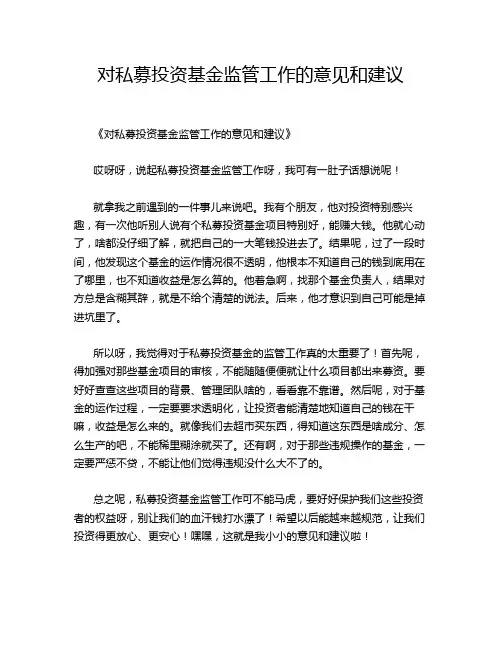 对私募投资基金监管工作的意见和建议

《对私募投资基金监管工作的意见和建议》

哎呀呀，说起私募投资基金监管工作呀，我可有一肚子话想说呢！

就拿我之前遇到的一件事儿来说吧。我有个朋友，他对投资特别感兴趣，有一次他听别人说有个私募投资基金项目特别好，能赚大钱。他就心动了，啥都没仔细了解，就把自己的一大笔钱投进去了。结果呢，过了一段时间，他发现这个基金的运作情况很不透明，他根本不知道自己的钱到底用在了哪里，也不知道收益是怎么算的。他着急啊，找那个基金负责人，结果对方总是含糊其辞，就是不给个清楚的说法。后来，他才意识到自己可能是掉进坑里了。

所以呀，我觉得对于私募投资基金的监管工作真的太重要了！首先呢，得加强对那些基金项目的审核，不能随随便便就让什么项目都出来募资。要好好查查这些项目的背景、管理团队啥的，看看靠不靠谱。然后呢，对于基金的运作过程，一定要要求透明化，让投资者能清楚地知道自己的钱在干嘛，收益是怎么来的。就像我们去超市买东西，得知道这东西是啥成分、怎么生产的吧，不能稀里糊涂就买了。还有啊，对于那些违规操作的基金，一定要严惩不贷，不能让他们觉得违规没什么大不了的。

总之呢，私募投资基金监管工作可不能马虎，要好好保护我们这些投资者的权益呀，别让我们的血汗钱打水漂了！希望以后能越来越规范，让我们投资得更放心、更安心！嘿嘿，这就是我小小的意见和建议啦！